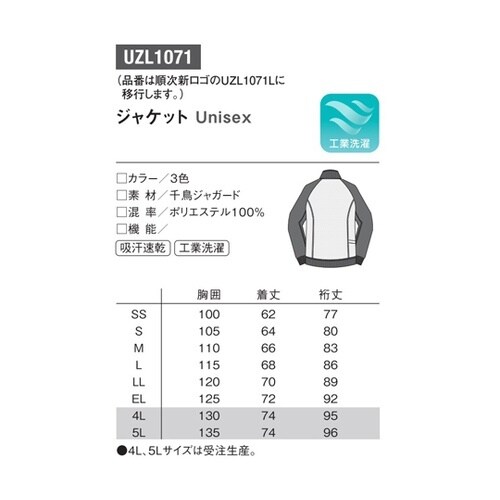 UZL1071

（品番は順次新ロゴのUZL1071Lに移行します。）

ジャケット Unisex

工業洗濯

□カラー／3色
□素 材／千鳥ジャガード
□混 率／ポリエステル100%
□機 能／

吸汗速乾 工業洗濯

| | 胸囲 | 着丈 | 裄丈 |
|---|---|---|---|
| SS | 100 | 62 | 77 |
| S | 105 | 64 | 80 |
| M | 110 | 66 | 83 |
| L | 115 | 68 | 86 |
| LL | 120 | 70 | 89 |
| EL | 125 | 72 | 92 |
| 4L | 130 | 74 | 95 |
| 5L | 135 | 74 | 96 |

●4L、5Lサイズは受注生産。